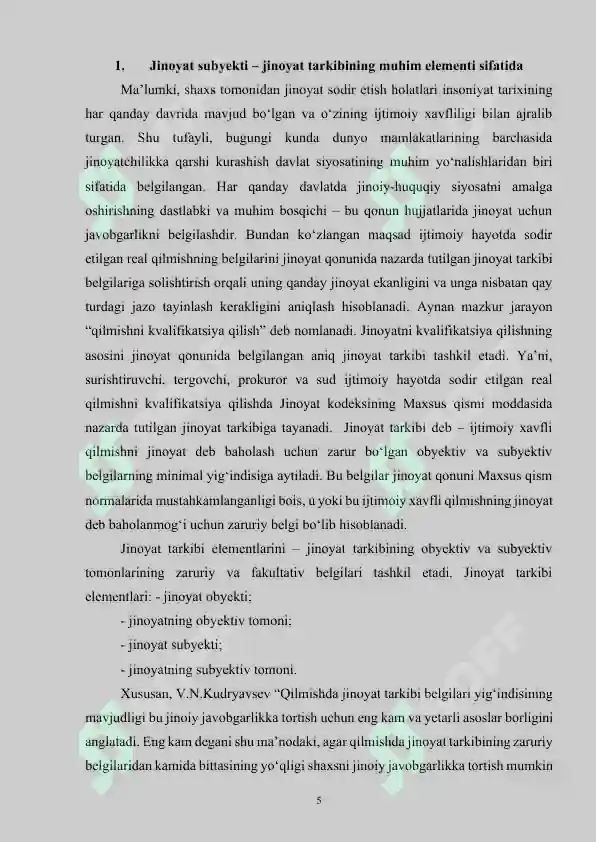 1. Jinoyat subyekti – jinoyat tarkibining muhim elementi sifatida

Ma'lumki, shaxs tomonidan jinoyat sodir etish holatlari insoniyat tarixining har qanday davrida mavjud bo'lgan va o'zining ijtimoiy xavfliligi bilan ajralib turgan. Shu tufayli, bugungi kunda dunyo mamlakatlarining barchasida jinoyatchilikka qarshi kurashish davlat siyosatining muhim yo'nalishlaridan biri sifatida belgilangan. Har qanday davlatda jinoiy-huquqiy siyosatni amalga oshirishning dastlabki va muhim bosqichi – bu qonun hujjatlarida jinoyat uchun javobgarlikni belgilashdir. Bundan ko'zlangan maqsad ijtimoiy hayotda sodir etilgan real qilmishning belgilarini jinoyat qonunida nazarda tutilgan jinoyat tarkibi belgilariga solishtirish orqali uning qanday jinoyat ekanligini va unga nisbatan qay turdagi jazo tayinlash kerakligini aniqlash hisoblanadi. Aynan mazkur jarayon "qilmishni kvalifikatsiya qilish" deb nomlanadi. Jinoyatni kvalifikatsiya qilishning asosini jinoyat qonunida belgilangan aniq jinoyat tarkibi tashkil etadi. Ya'ni, surishtiruvchi, tergovchi, prokuror va sud ijtimoiy hayotda sodir etilgan real qilmishni kvalifikatsiya qilishda Jinoyat kodeksining Maxsus qismi moddasida nazarda tutilgan jinoyat tarkibiga tayanadi. Jinoyat tarkibi deb – ijtimoiy xavfli qilmishni jinoyat deb baholash uchun zarur bo'lgan obyektiv va subyektiv belgilarning minimal yig'indisiga aytiladi. Bu belgilar jinoyat qonuni Maxsus qism normalarida mustahkamlanganligi bois, u yoki bu ijtimoiy xavfli qilmishning jinoyat deb baholanmog'i uchun zaruriy belgi bo'lib hisoblanadi.

Jinoyat tarkibi elementlarini – jinoyat tarkibining obyektiv va subyektiv tomonlarining zaruriy va fakultativ belgilari tashkil etadi. Jinoyat tarkibi elementlari: - jinoyat obyekti;

- jinoyatning obyektiv tomoni;

- jinoyat subyekti;

- jinoyatning subyektiv tomoni.

Xususan, V.N.Kudryavsev "Qilmishda jinoyat tarkibi belgilari yig'indisining mavjudligi bu jinoiy javobgarlikka tortish uchun eng kam va yetarli asoslar borligini anglatadi. Eng kam degani shu ma'nodaki, agar qilmishda jinoyat tarkibining zaruriy belgilaridan kamida bittasining yo'qligi shaxsni jinoiy javobgarlikka tortish mumkin

5